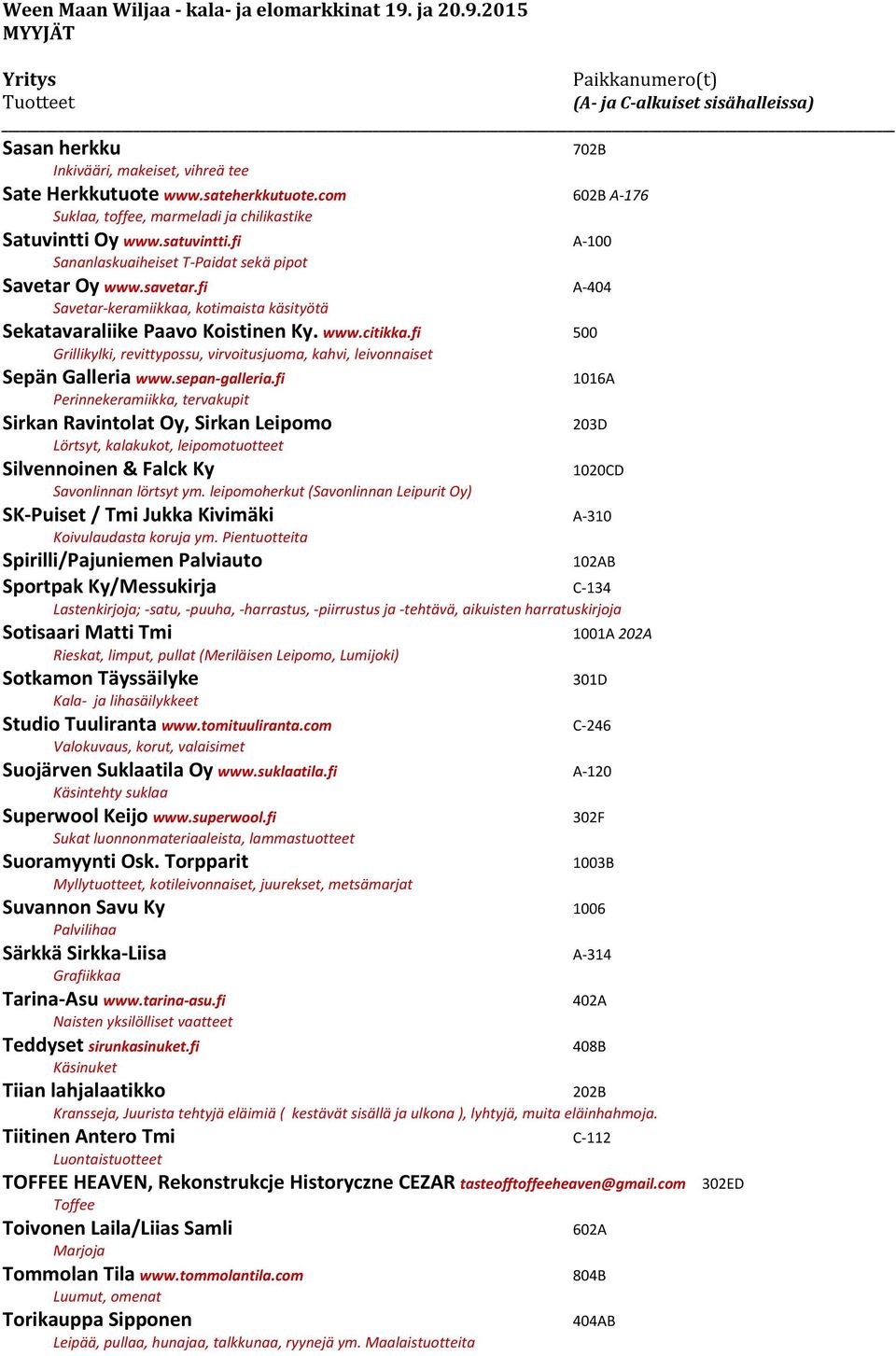 Ween Maan Wiljaa - kala- ja elomarkkinat 19. ja 20.9.2015
MYYJÄT

Yritys
Tuotteet

Paikkanumero(t)
(A- ja C-alkuiset sisähalleissa)

Sasan herkku 702B
Inkivääri, makeiset, vihreä tee
Sate Herkkutuote www.sateherkkutuote.com 602B A-176
Suklaa, toffee, marmeladi ja chilikastike
Satuvintti Oy www.satuvintti.fi A-100
Sananlaskuaiheiset T-Paidat sekä pipot
Savetar Oy www.savetar.fi A-404
Savetar-keramiikkaa, kotimaista käsityötä
Sekatavaraliike Paavo Koistinen Ky. www.citikka.fi 500
Grillikylki, revittypossu, virvoitusjuoma, kahvi, leivonnaiset
Sepän Galleria www.sepan-galleria.fi 1016A
Perinnekeramiikka, tervakupit
Sirkan Ravintolat Oy, Sirkan Leipomo 203D
Lörtsyt, kalakukot, leipomotuotteet
Silvennoinen & Falck Ky 1020CD
Savonlinnan lörtsyt ym. leipomoherkut (Savonlinnan Leipurit Oy)
SK-Puiset / Tmi Jukka Kivimäki A-310
Koivulaudasta koruja ym. Pientuotteita
Spirilli/Pajuniemen Palviauto 102AB
Sportpak Ky/Messukirja C-134
Lastenkirjoja; -satu, -puuha, -harrastus, -piirrustus ja -tehtävä, aikuisten harratuskirjoja
Sotisaari Matti Tmi 1001A 202A
Rieskat, limput, pullat (Meriläisen Leipomo, Lumijoki)
Sotkamon Täyssäilyke 301D
Kala- ja lihasäilykkeet
Studio Tuuliranta www.tomituuliranta.com C-246
Valokuvaus, korut, valaisimet
Suojärven Suklaatila Oy www.suklaatila.fi A-120
Käsintehty suklaa
Superwool Keijo www.superwool.fi 302F
Sukat luonnonmateriaaleista, lammastuotteet
Suoramyynti Osk. Torpparit 1003B
Myllytuotteet, kotileivonnaiset, juurekset, metsämarjat
Suvannon Savu Ky 1006
Palvilihaa
Särkkä Sirkka-Liisa A-314
Grafiikkaa
Tarina-Asu www.tarina-asu.fi 402A
Naisten yksilölliset vaatteet
Teddyset sirunkasinuket.fi 408B
Käsinuket
Tiian lahjalaatikko 202B
Kransseja, Juurista tehtyjä eläimiä ( kestävät sisällä ja ulkona ), lyhtyjä, muita eläinhahmoja.
Tiitinen Antero Tmi C-112
Luontaistuotteet
TOFFEE HEAVEN, Rekonstrukcje Historyczne CEZAR tasteofftoffeeheaven@gmail.com 302ED
Toffee
Toivonen Laila/Liias Samli 602A
Marjoja
Tommolan Tila www.tommolantila.com 804B
Luumut, omenat
Torikauppa Sipponen 404AB
Leipää, pullaa, hunajaa, talkkunaa, ryynejä ym. Maalaistuotteita